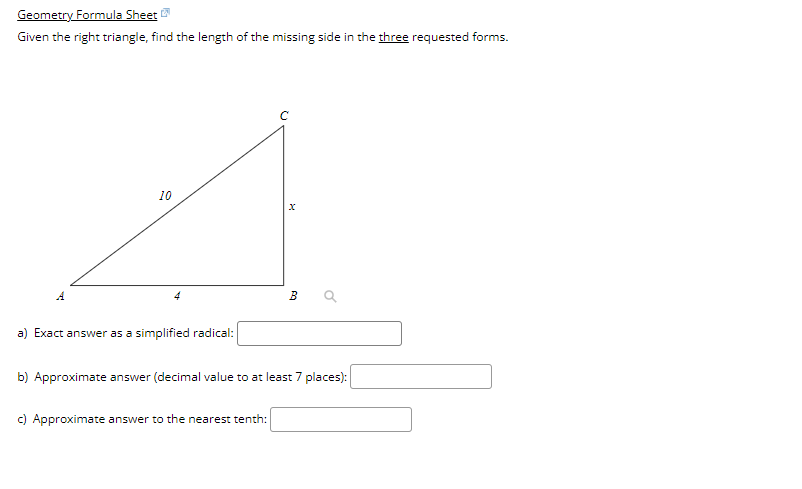 Geometry Formula Sheet

Given the right triangle, find the length of the missing side in the three requested forms.

C

10

x

A

4

B

a) Exact answer as a simplified radical:

b) Approximate answer (decimal value to at least 7 places):

c) Approximate answer to the nearest tenth: